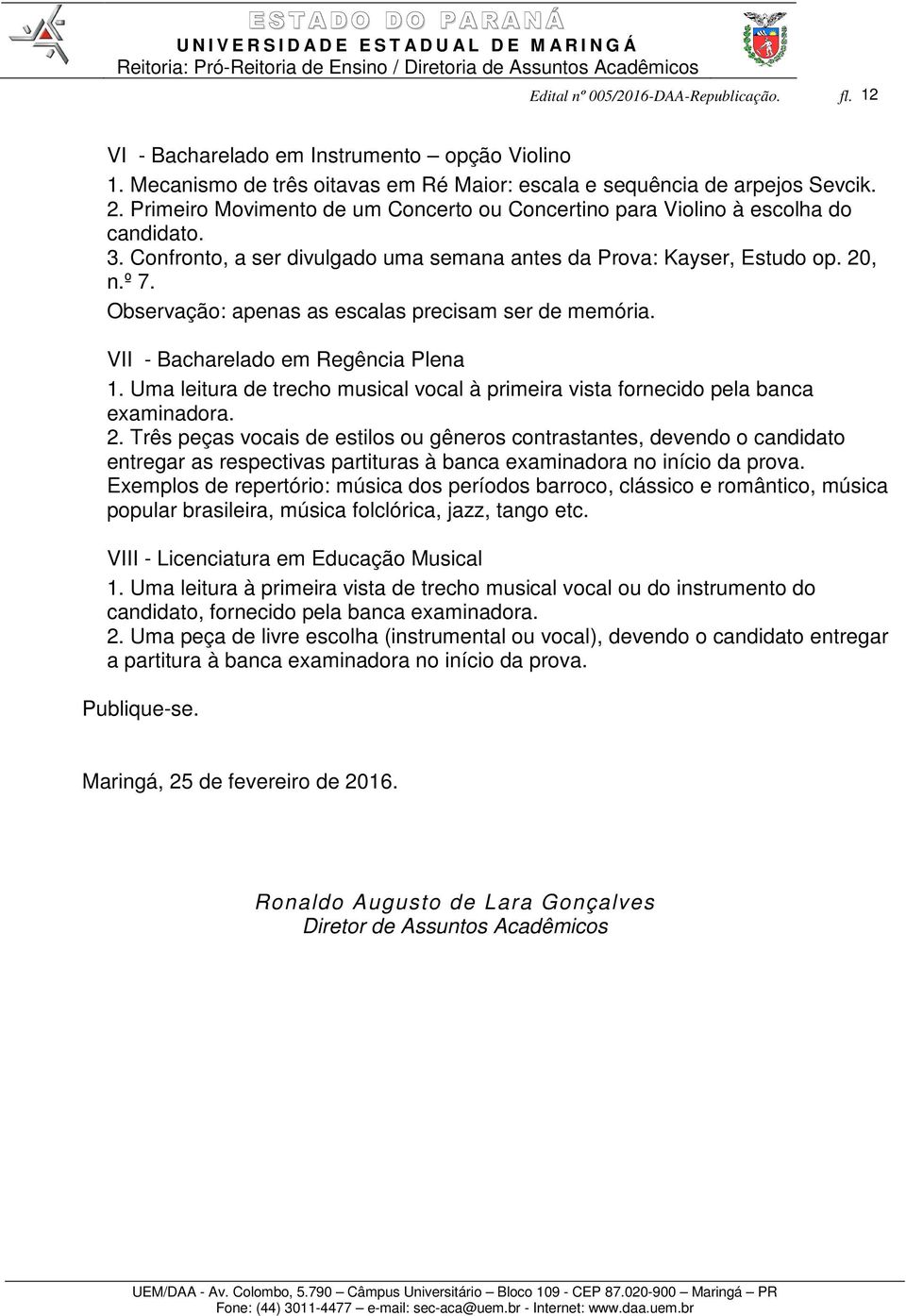 ESTADO DO PARANÁ
UNIVERSIDADE ESTADUAL DE MARINGÁ
Reitoria: Pró-Reitoria de Ensino / Diretoria de Assuntos Acadêmicos

Edital nº 005/2016-DAA-Republicação. fl. 12

VI - Bacharelado em Instrumento – opção Violino
1. Mecanismo de três oitavas em Ré Maior: escala e sequência de arpejos Sevcik.
2. Primeiro Movimento de um Concerto ou Concertino para Violino à escolha do candidato.
3. Confronto, a ser divulgado uma semana antes da Prova: Kayser, Estudo op. 20, n.º 7.
Observação: apenas as escalas precisam ser de memória.

VII - Bacharelado em Regência Plena
1. Uma leitura de trecho musical vocal à primeira vista fornecido pela banca examinadora.
2. Três peças vocais de estilos ou gêneros contrastantes, devendo o candidato entregar as respectivas partituras à banca examinadora no início da prova. Exemplos de repertório: música dos períodos barroco, clássico e romântico, música popular brasileira, música folclórica, jazz, tango etc.

VIII - Licenciatura em Educação Musical
1. Uma leitura à primeira vista de trecho musical vocal ou do instrumento do candidato, fornecido pela banca examinadora.
2. Uma peça de livre escolha (instrumental ou vocal), devendo o candidato entregar a partitura à banca examinadora no início da prova.

Publique-se.

Maringá, 25 de fevereiro de 2016.

Ronaldo Augusto de Lara Gonçalves
Diretor de Assuntos Acadêmicos

UEM/DAA - Av. Colombo, 5.790 – Câmpus Universitário – Bloco 109 - CEP 87.020-900 – Maringá – PR
Fone: (44) 3011-4477 – e-mail: sec-aca@uem.br - Internet: www.daa.uem.br